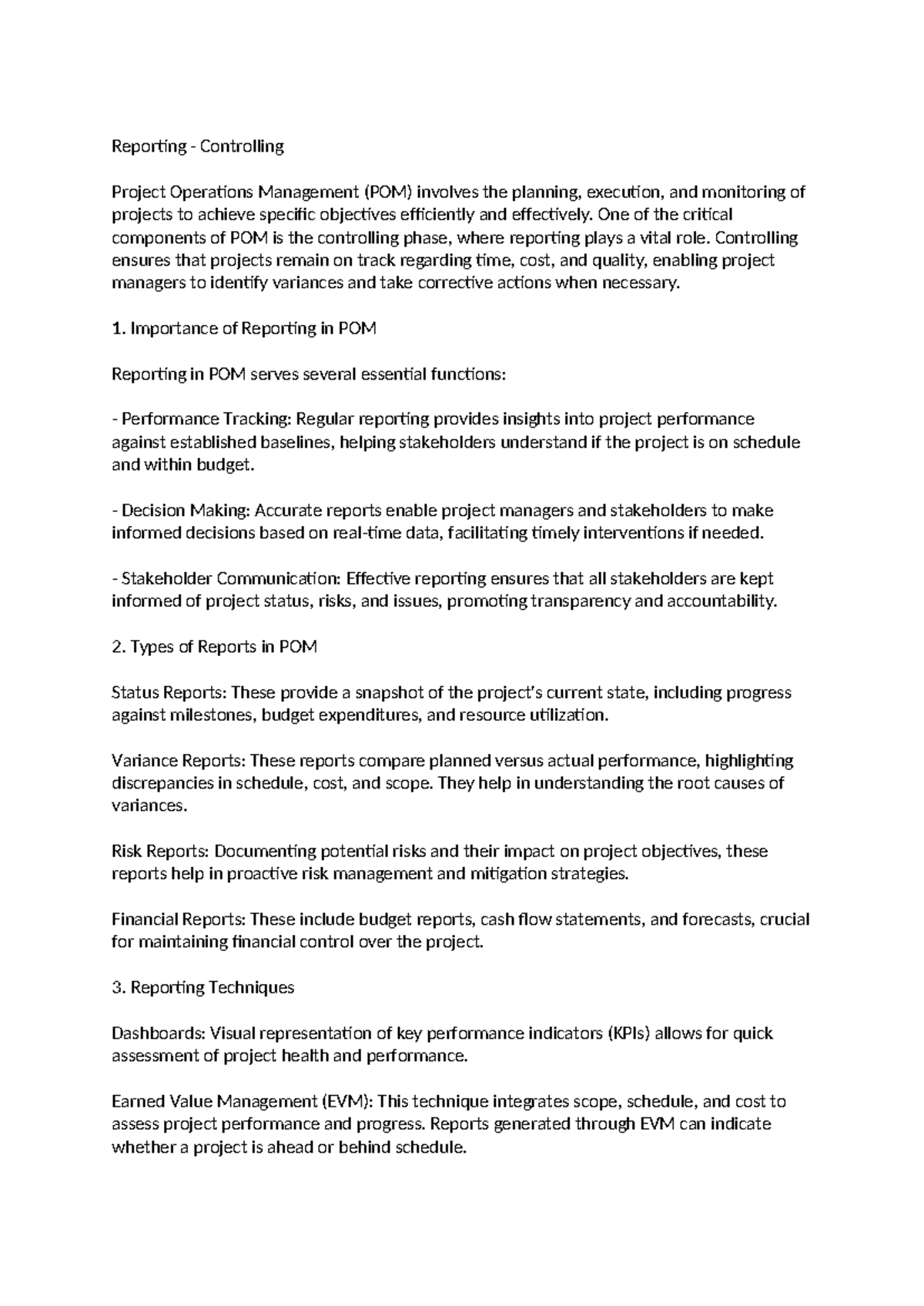 Reporting - Controlling

Project Operations Management (POM) involves the planning, execution, and monitoring of projects to achieve specific objectives efficiently and effectively. One of the critical components of POM is the controlling phase, where reporting plays a vital role. Controlling ensures that projects remain on track regarding time, cost, and quality, enabling project managers to identify variances and take corrective actions when necessary.

1. Importance of Reporting in POM

Reporting in POM serves several essential functions:

- Performance Tracking: Regular reporting provides insights into project performance against established baselines, helping stakeholders understand if the project is on schedule and within budget.

- Decision Making: Accurate reports enable project managers and stakeholders to make informed decisions based on real-time data, facilitating timely interventions if needed.

- Stakeholder Communication: Effective reporting ensures that all stakeholders are kept informed of project status, risks, and issues, promoting transparency and accountability.

2. Types of Reports in POM

Status Reports: These provide a snapshot of the project's current state, including progress against milestones, budget expenditures, and resource utilization.

Variance Reports: These reports compare planned versus actual performance, highlighting discrepancies in schedule, cost, and scope. They help in understanding the root causes of variances.

Risk Reports: Documenting potential risks and their impact on project objectives, these reports help in proactive risk management and mitigation strategies.

Financial Reports: These include budget reports, cash flow statements, and forecasts, crucial for maintaining financial control over the project.

3. Reporting Techniques

Dashboards: Visual representation of key performance indicators (KPIs) allows for quick assessment of project health and performance.

Earned Value Management (EVM): This technique integrates scope, schedule, and cost to assess project performance and progress. Reports generated through EVM can indicate whether a project is ahead or behind schedule.